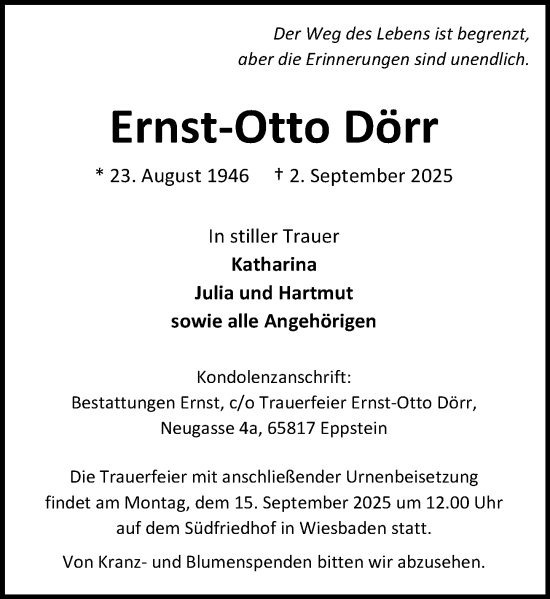 Der Weg des Lebens ist begrenzt,
aber die Erinnerungen sind unendlich.

Ernst-Otto Dörr

* 23. August 1946 † 2. September 2025

In stiller Trauer
Katharina
Julia und Hartmut
sowie alle Angehörigen

Kondolenzanschrift:
Bestattungen Ernst, c/o Trauerfeier Ernst-Otto Dörr,
Neugasse 4a, 65817 Eppstein

Die Trauerfeier mit anschließender Urnenbeisetzung findet am Montag, dem 15. September 2025 um 12.00 Uhr auf dem Südfriedhof in Wiesbaden statt.

Von Kranz- und Blumenspenden bitten wir abzusehen.